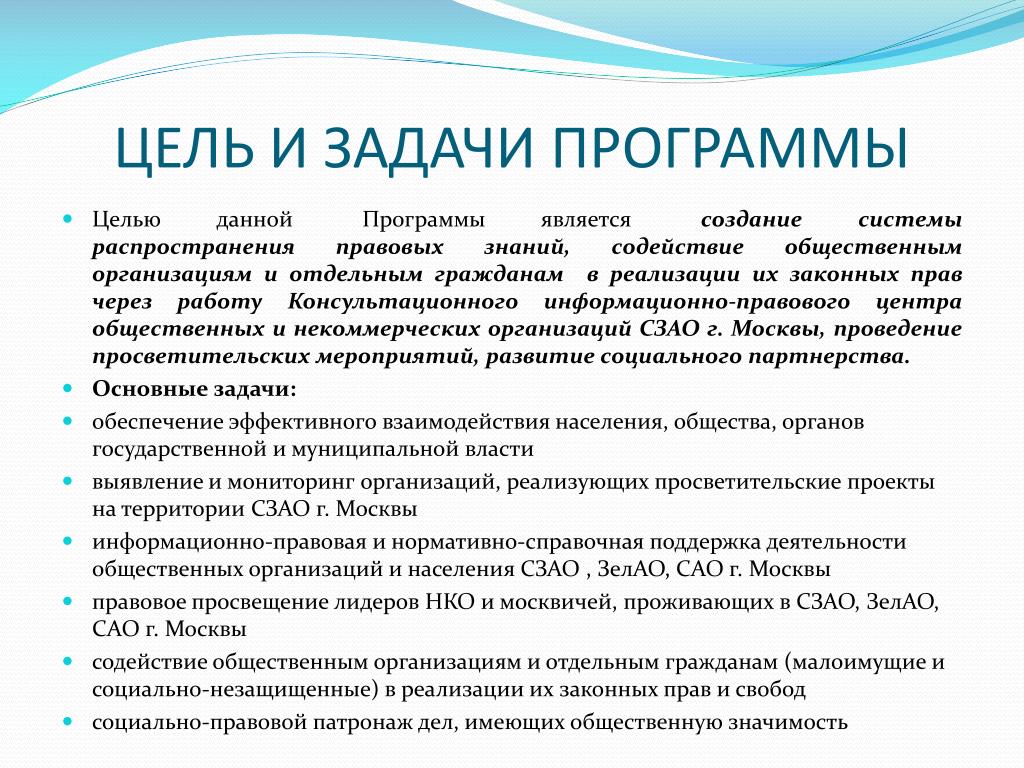 ЦЕЛЬ И ЗАДАЧИ ПРОГРАММЫ

Целью данной Программы является создание системы распространения правовых знаний, содействие общественным организациям и отдельным гражданам в реализации их законных прав через работу Консультационного информационно-правового центра общественных и некоммерческих организаций СЗАО г. Москвы, проведение просветительских мероприятий, развитие социального партнерства.

Основные задачи:

обеспечение эффективного взаимодействия населения, общества, органов государственной и муниципальной власти

выявление и мониторинг организаций, реализующих просветительские проекты на территории СЗАО г. Москвы

информационно-правовая и нормативно-справочная поддержка деятельности общественных организаций и населения СЗАО , ЗелАО, САО г. Москвы

правовое просвещение лидеров НКО и москвичей, проживающих в СЗАО, ЗелАО, САО г. Москвы

содействие общественным организациям и отдельным гражданам (малоимущие и социально-незащищенные) в реализации их законных прав и свобод

социально-правовой патронаж дел, имеющих общественную значимость